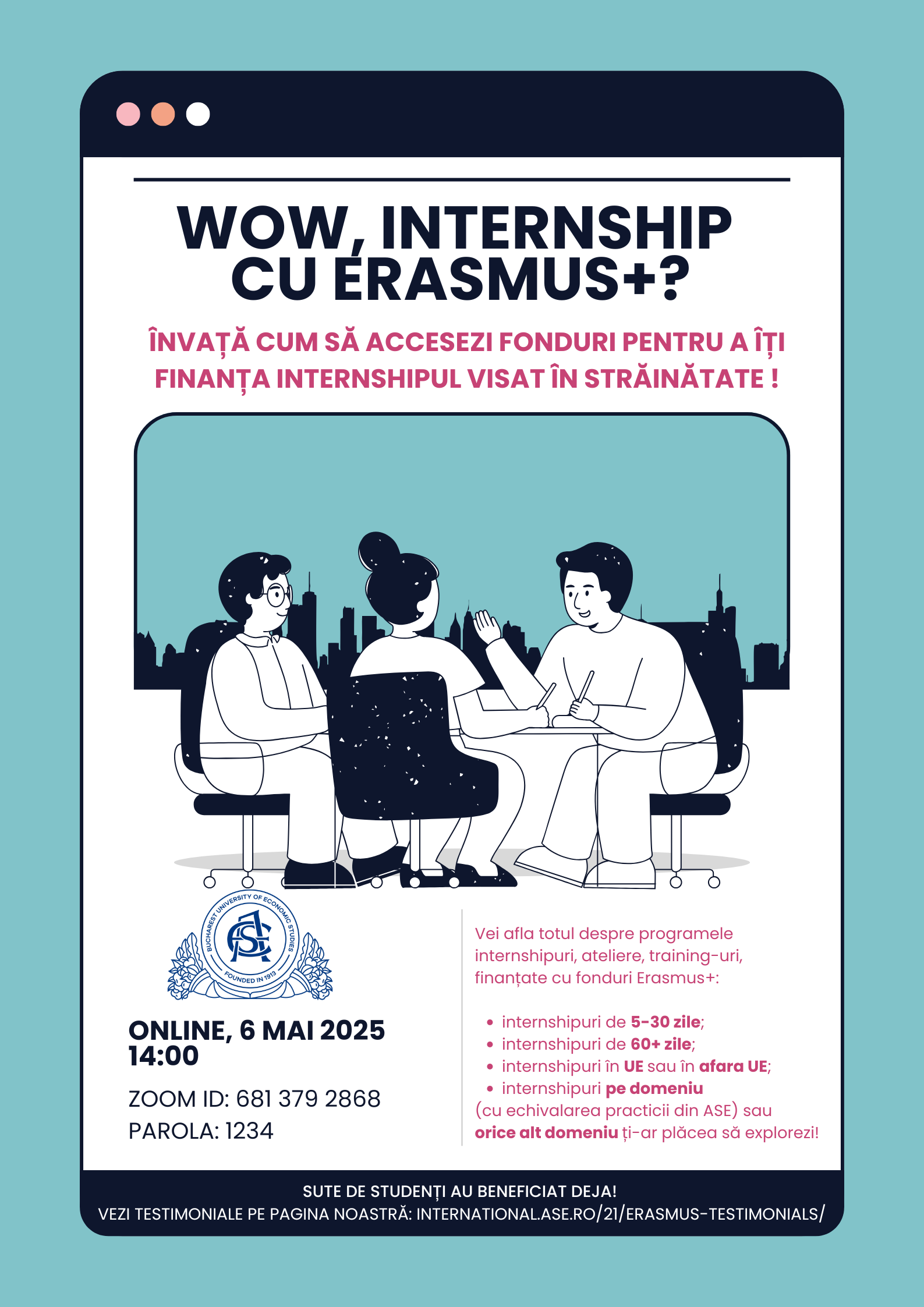 WOW, INTERNSHIP CU ERASMUS+?

ÎNVAȚĂ CUM SĂ ACCESEZI FONDURI PENTRU A ÎȚI FINANȚA INTERNSHIPUL VISAT ÎN STRĂINĂTATE !

BUCHAREST UNIVERSITY OF ECONOMIC STUDIES
ASE
FOUNDED IN 1913

ONLINE, 6 MAI 2025
14:00

ZOOM ID: 681 379 2868
PAROLA: 1234

Vei afla totul despre programele internshipuri, ateliere, training-uri, finanțate cu fonduri Erasmus+:

• internshipuri de 5-30 zile;
• internshipuri de 60+ zile;
• internshipuri în UE sau în afara UE;
• internshipuri pe domeniu
(cu echivalarea practicii din ASE) sau orice alt domeniu ți-ar plăcea să explorezi!

SUTE DE STUDENȚI AU BENEFICIAT DEJA!
VEZI TESTIMONIALE PE PAGINA NOASTRĂ: INTERNATIONAL.ASE.RO/21/ERASMUS-TESTIMONIALS/